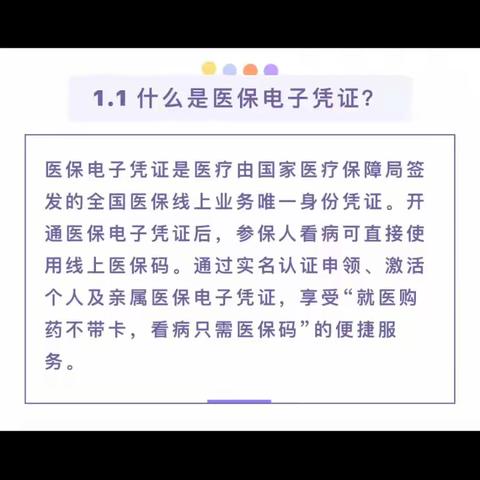 1.1 什么是医保电子凭证?

医保电子凭证是医疗由国家医疗保障局签发的全国医保线上业务唯一身份凭证。开通医保电子凭证后，参保人看病可直接使用线上医保码。通过实名认证申领、激活个人及亲属医保电子凭证，享受“就医购药不带卡，看病只需医保码”的便捷服务。